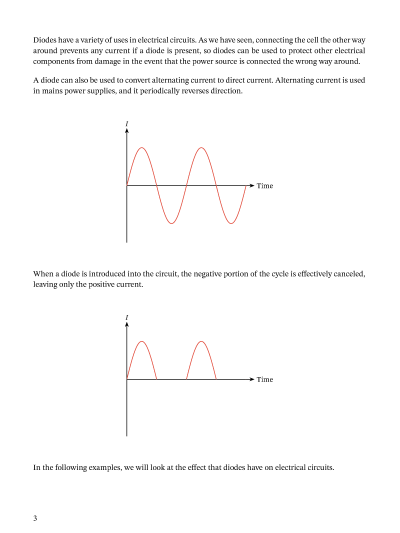 Diodes have a variety of uses in electrical circuits. As we have seen, connecting the cell the other way around prevents any current if a diode is present, so diodes can be used to protect other electrical components from damage in the event that the power source is connected the wrong way around.

A diode can also be used to convert alternating current to direct current. Alternating current is used in mains power supplies, and it periodically reverses direction.

$I$

Time

When a diode is introduced into the circuit, the negative portion of the cycle is effectively canceled, leaving only the positive current.

$I$

Time

In the following examples, we will look at the effect that diodes have on electrical circuits.

3